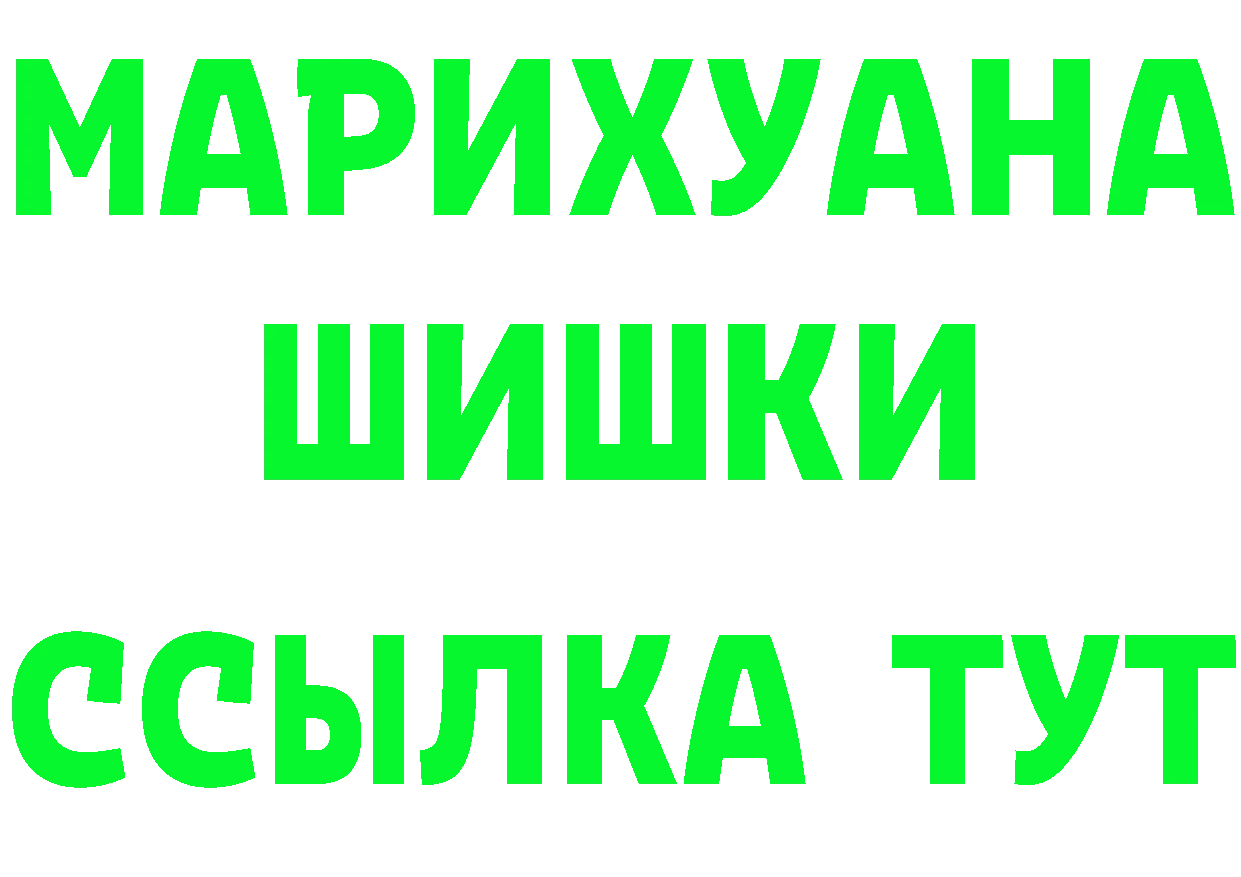 МАРИХУАНА
ШИШКИ
ССЫЛКА ТУТ